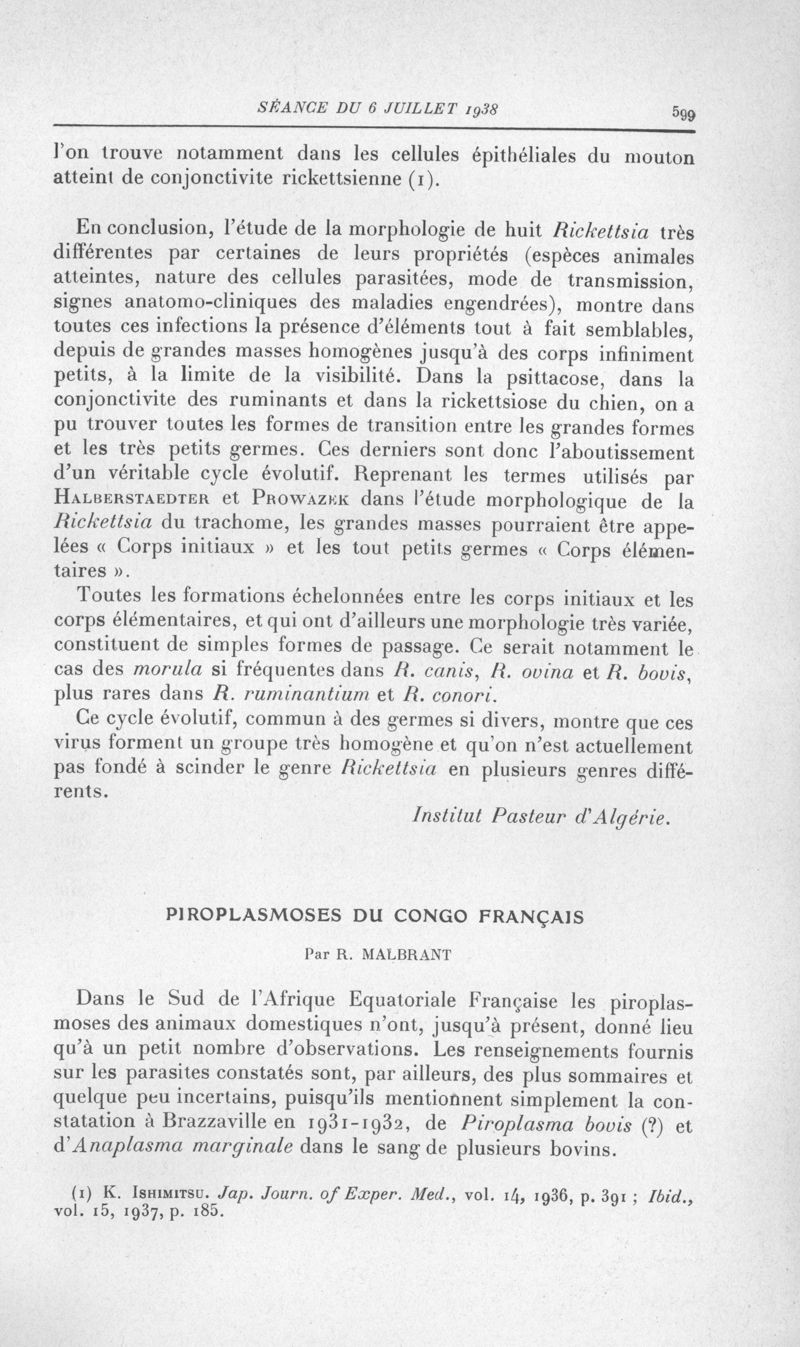 SÉANCE DU 6 JUILLET 1938 599

l'on trouve notamment dans les cellules épithéliales du mouton atteint de conjonctivite rickettsienne (1).

En conclusion, l'étude de la morphologie de huit Rickettsia très différentes par certaines de leurs propriétés (espèces animales atteintes, nature des cellules parasitées, mode de transmission, signes anatomo-cliniques des maladies engendrées), montre dans toutes ces infections la présence d'éléments tout à fait semblables, depuis de grandes masses homogènes jusqu'à des corps infiniment petits, à la limite de la visibilité. Dans la psittacose, dans la conjonctivite des ruminants et dans la rickettsiose du chien, on a pu trouver toutes les formes de transition entre les grandes formes et les très petits germes. Ces derniers sont donc l'aboutissement d'un véritable cycle évolutif. Reprenant les termes utilisés par Halberstaedter et Prowazek dans l'étude morphologique de la Rickettsia du trachome, les grandes masses pourraient être appelées « Corps initiaux » et les tout petits germes « Corps élémentaires ».

Toutes les formations échelonnées entre les corps initiaux et les corps élémentaires, et qui ont d'ailleurs une morphologie très variée, constituent de simples formes de passage. Ce serait notamment le cas des morula si fréquentes dans R. canis, R. ovina et R. bovis, plus rares dans R. ruminantium et R. conori.

Ce cycle évolutif, commun à des germes si divers, montre que ces virus forment un groupe très homogène et qu'on n'est actuellement pas fondé à scinder le genre Rickettsia en plusieurs genres différents.

Institut Pasteur d'Algérie.

PIROPLASMOSES DU CONGO FRANÇAIS

Par R. MALBRANT

Dans le Sud de l'Afrique Equatoriale Française les piroplasmoses des animaux domestiques n'ont, jusqu'à présent, donné lieu qu'à un petit nombre d'observations. Les renseignements fournis sur les parasites constatés sont, par ailleurs, des plus sommaires et quelque peu incertains, puisqu'ils mentionnent simplement la constatation à Brazzaville en 1931-1932, de Piroplasma bovis (?) et d'Anaplasma marginale dans le sang de plusieurs bovins.

(1) K. Ishimitsu. Jap. Journ. of Exper. Med., vol. 14, 1936, p. 391 ; Ibid., vol. 15, 1937, p. 185.